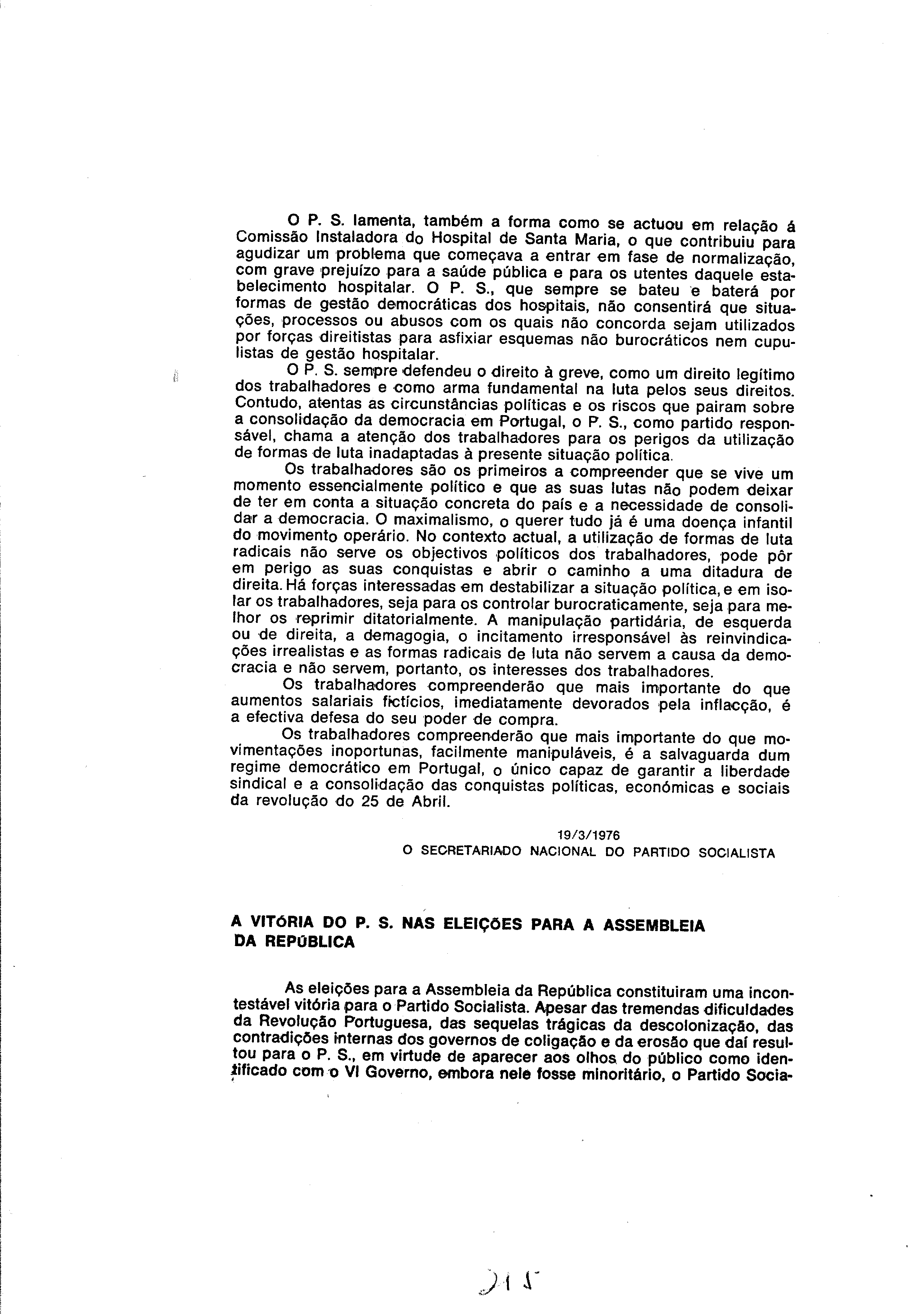 O P. S. lamenta, também a forma como se actuou em relação á Comissão Instaladora do Hospital de Santa Maria, o que contribuiu para agudizar um problema que começava a entrar em fase de normalização, com grave prejuízo para a saúde pública e para os utentes daquele estabelecimento hospitalar. O P. S., que sempre se bateu e baterá por formas de gestão democráticas dos hospitais, não consentirá que situações, processos ou abusos com os quais não concorda sejam utilizados por forças direitistas para asfixiar esquemas não burocráticos nem cupulistas de gestão hospitalar.

O P. S. sempre defendeu o direito à greve, como um direito legítimo dos trabalhadores e como arma fundamental na luta pelos seus direitos. Contudo, atentas as circunstâncias políticas e os riscos que pairam sobre a consolidação da democracia em Portugal, o P. S., como partido responsável, chama a atenção dos trabalhadores para os perigos da utilização de formas de luta inadaptadas à presente situação política.

Os trabalhadores são os primeiros a compreender que se vive um momento essencialmente político e que as suas lutas não podem deixar de ter em conta a situação concreta do país e a necessidade de consolidar a democracia. O maximalismo, o querer tudo já é uma doença infantil do movimento operário. No contexto actual, a utilização de formas de luta radicais não serve os objectivos políticos dos trabalhadores, pode pôr em perigo as suas conquistas e abrir o caminho a uma ditadura de direita. Há forças interessadas em destabilizar a situação política, e em isolar os trabalhadores, seja para os controlar burocraticamente, seja para melhor os reprimir ditatorialmente. A manipulação partidária, de esquerda ou de direita, a demagogia, o incitamento irresponsável às reinvindicações irrealistas e as formas radicais de luta não servem a causa da democracia e não servem, portanto, os interesses dos trabalhadores.

Os trabalhadores compreenderão que mais importante do que aumentos salariais fictícios, imediatamente devorados pela inflacção, é a efectiva defesa do seu poder de compra.

Os trabalhadores compreenderão que mais importante do que movimentações inoportunas, facilmente manipuláveis, é a salvaguarda dum regime democrático em Portugal, o único capaz de garantir a liberdade sindical e a consolidação das conquistas políticas, económicas e sociais da revolução do 25 de Abril.

19/3/1976
O SECRETARIADO NACIONAL DO PARTIDO SOCIALISTA

A VITÓRIA DO P. S. NAS ELEIÇÕES PARA A ASSEMBLEIA DA REPÚBLICA

As eleições para a Assembleia da República constituiram uma incontestável vitória para o Partido Socialista. Apesar das tremendas dificuldades da Revolução Portuguesa, das sequelas trágicas da descolonização, das contradições internas dos governos de coligação e da erosão que daí resultou para o P. S., em virtude de aparecer aos olhos do público como identificado com o VI Governo, embora nele fosse minoritário, o Partido Socia-

215